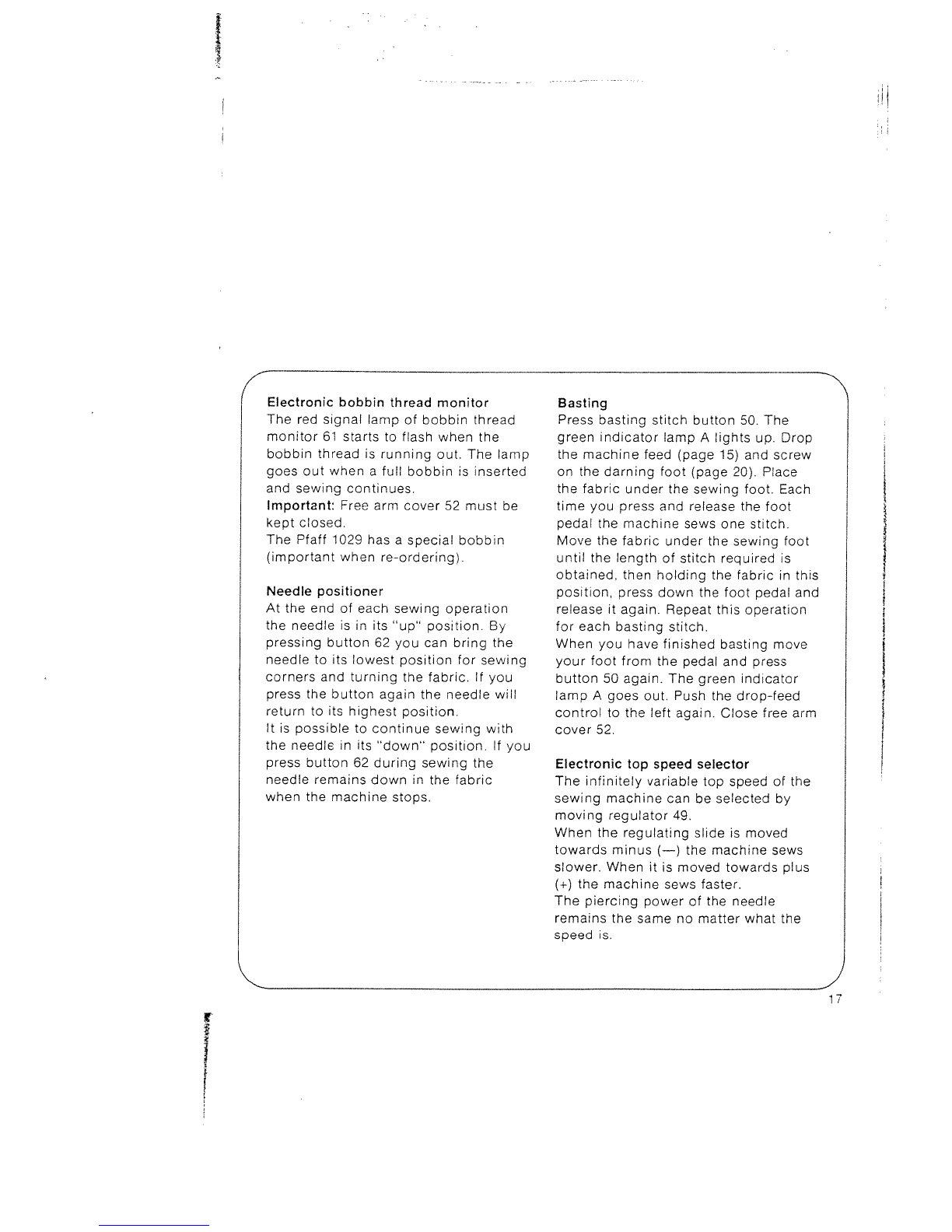 Electronic bobbin thread monitor
The red signal lamp of bobbin thread monitor 61 starts to flash when the bobbin thread is running out. The lamp goes out when a full bobbin is inserted and sewing continues.
Important: Free arm cover 52 must be kept closed.
The Pfaff 1029 has a special bobbin (important when re-ordering).

Needle positioner
At the end of each sewing operation the needle is in its "up" position. By pressing button 62 you can bring the needle to its lowest position for sewing corners and turning the fabric. If you press the button again the needle will return to its highest position.
It is possible to continue sewing with the needle in its "down" position. If you press button 62 during sewing the needle remains down in the fabric when the machine stops.

Basting
Press basting stitch button 50. The green indicator lamp A lights up. Drop the machine feed (page 15) and screw on the darning foot (page 20). Place the fabric under the sewing foot. Each time you press and release the foot pedal the machine sews one stitch. Move the fabric under the sewing foot until the length of stitch required is obtained, then holding the fabric in this position, press down the foot pedal and release it again. Repeat this operation for each basting stitch.
When you have finished basting move your foot from the pedal and press button 50 again. The green indicator lamp A goes out. Push the drop-feed control to the left again. Close free arm cover 52.

Electronic top speed selector
The infinitely variable top speed of the sewing machine can be selected by moving regulator 49.
When the regulating slide is moved towards minus (—) the machine sews slower. When it is moved towards plus (+) the machine sews faster.
The piercing power of the needle remains the same no matter what the speed is.

17